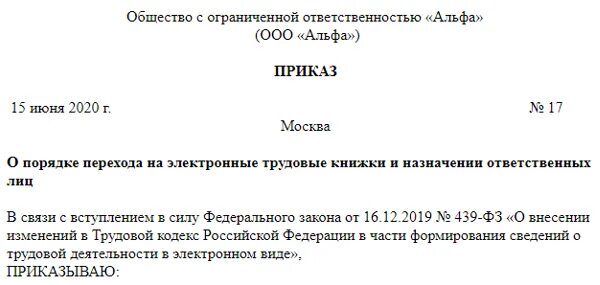 Общество с ограниченной ответственностью «Альфа»
(ООО «Альфа»)

ПРИКАЗ

15 июня 2020 г. № 17
Москва

О порядке перехода на электронные трудовые книжки и назначении ответственных лиц

В связи с вступлением в силу Федерального закона от 16.12.2019 № 439-ФЗ «О внесении изменений в Трудовой кодекс Российской Федерации в части формирования сведений о трудовой деятельности в электронном виде»,
ПРИКАЗЫВАЮ: